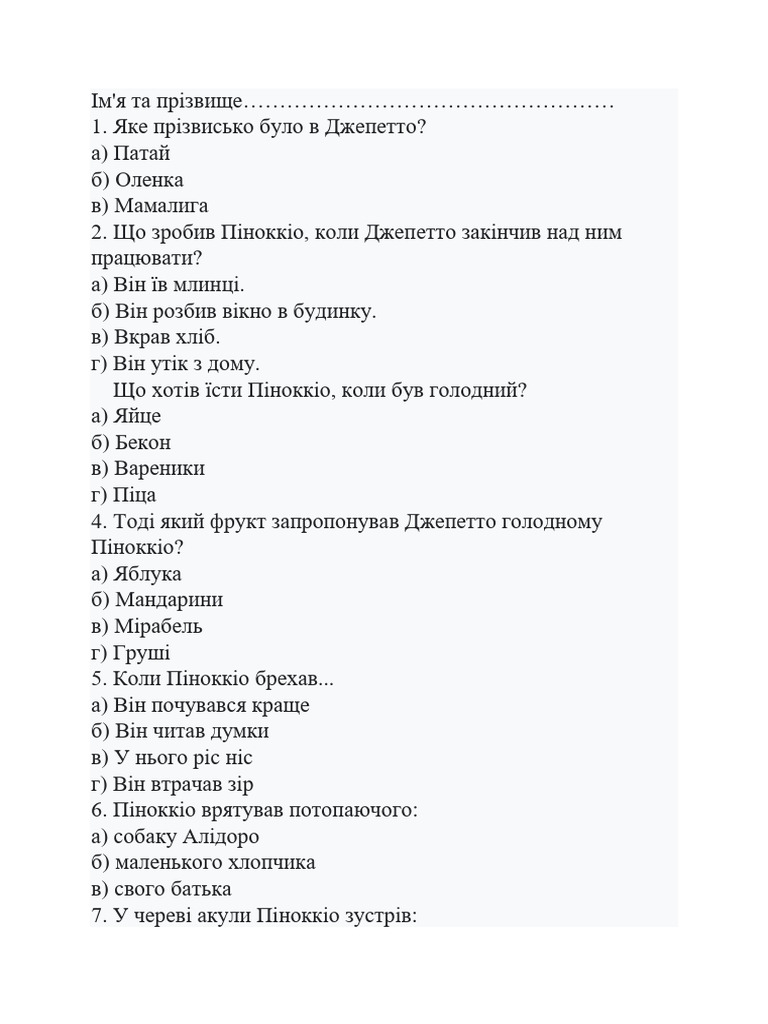 Ім'я та прізвище……………………………………………
1. Яке прізвисько було в Джепетто?
а) Патай
б) Оленка
в) Мамалига
2. Що зробив Піноккіо, коли Джепетто закінчив над ним працювати?
а) Він їв млинці.
б) Він розбив вікно в будинку.
в) Вкрав хліб.
г) Він утік з дому.
Що хотів їсти Піноккіо, коли був голодний?
а) Яйце
б) Бекон
в) Вареники
г) Піца
4. Тоді який фрукт запропонував Джепетто голодному Піноккіо?
а) Яблука
б) Мандарини
в) Мірабель
г) Груші
5. Коли Піноккіо брехав...
а) Він почувався краще
б) Він читав думки
в) У нього ріс ніс
г) Він втрачав зір
6. Піноккіо врятував потопаючого:
а) собаку Алідоро
б) маленького хлопчика
в) свого батька
7. У череві акули Піноккіо зустрів: